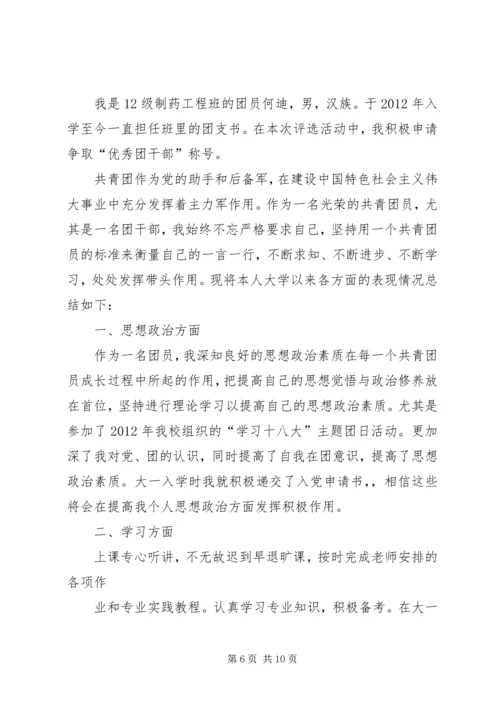 我是12级制药工程班的团员何迪，男，汉族。于2012年入学至今一直担任班里的团支书。在本次评选活动中，我积极申请争取“优秀团干部”称号。

共青团作为党的助手和后备军，在建设中国特色社会主义伟大事业中充分发挥着主力军作用。作为一名光荣的共青团员，尤其是一名团干部，我始终不忘严格要求自己，坚持用一个共青团员的标准来衡量自己的一言一行，不断求知、不断进步、不断学习，处处发挥带头作用。现将本人大学以来各方面的表现情况总结如下：

一、思想政治方面

作为一名团员，我深知良好的思想政治素质在每一个共青团员成长过程中所起的作用，把提高自己的思想觉悟与政治修养放在首位，坚持进行理论学习以提高自己的思想政治素质。尤其是参加了2012年我校组织的“学习十八大”主题团日活动。更加深了我对党、团的认识，同时提高了自我在团意识，提高了思想政治素质。大一入学时我就积极递交了入党申请书，，相信这些将会在提高我个人思想政治方面发挥积极作用。

二、学习方面

上课专心听讲，不无故迟到早退旷课，按时完成老师安排的各项作

业和专业实践教程。认真学习专业知识，积极备考。在大一

第6页 共10页